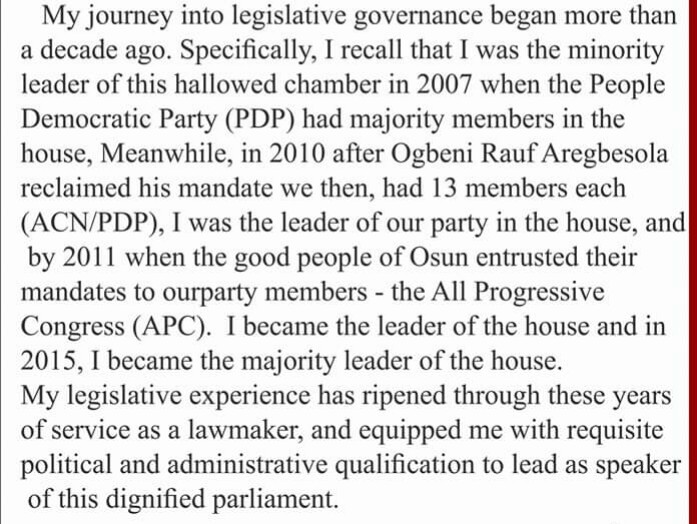 My journey into legislative governance began more than a decade ago. Specifically, I recall that I was the minority leader of this hallowed chamber in 2007 when the People Democratic Party (PDP) had majority members in the house, Meanwhile, in 2010 after Ogbeni Rauf Aregbesola reclaimed his mandate we then, had 13 members each (ACN/PDP), I was the leader of our party in the house, and by 2011 when the good people of Osun entrusted their mandates to ourparty members - the All Progressive Congress (APC). I became the leader of the house and in 2015, I became the majority leader of the house.
My legislative experience has ripened through these years of service as a lawmaker, and equipped me with requisite political and administrative qualification to lead as speaker of this dignified parliament.